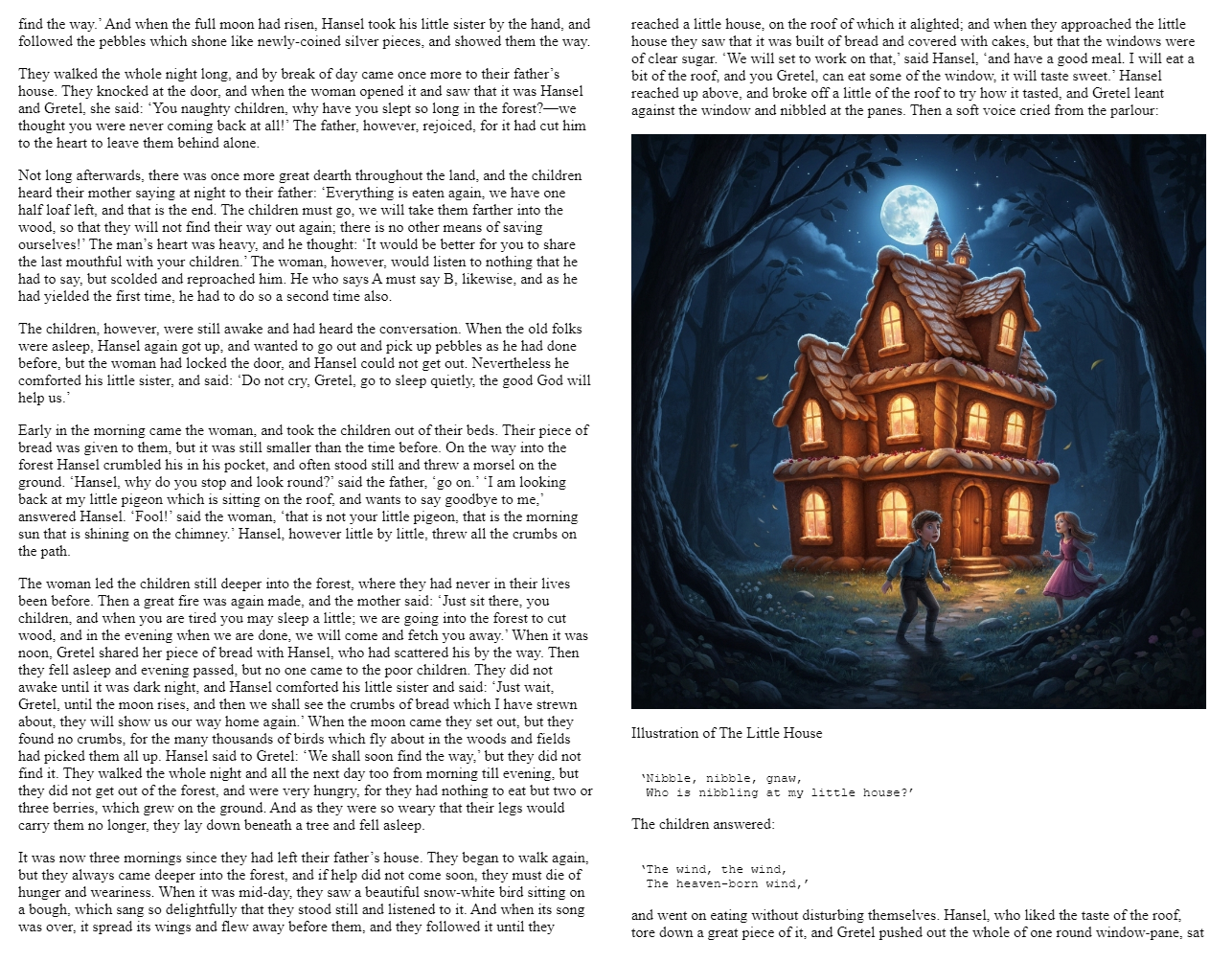 find the way.' And when the full moon had risen, Hansel took his little sister by the hand, and followed the pebbles which shone like newly-coined silver pieces, and showed them the way.

They walked the whole night long, and by break of day came once more to their father's house. They knocked at the door, and when the woman opened it and saw that it was Hansel and Gretel, she said: 'You naughty children, why have you slept so long in the forest?—we thought you were never coming back at all!' The father, however, rejoiced, for it had cut him to the heart to leave them behind alone.

Not long afterwards, there was once more great dearth throughout the land, and the children heard their mother saying at night to their father: 'Everything is eaten again, we have one half loaf left, and that is the end. The children must go, we will take them farther into the wood, so that they will not find their way out again; there is no other means of saving ourselves!' The man's heart was heavy, and he thought: 'It would be better for you to share the last mouthful with your children.' The woman, however, would listen to nothing that he had to say, but scolded and reproached him. He who says A must say B, likewise, and as he had yielded the first time, he had to do so a second time also.

The children, however, were still awake and had heard the conversation. When the old folks were asleep, Hansel again got up, and wanted to go out and pick up pebbles as he had done before, but the woman had locked the door, and Hansel could not get out. Nevertheless he comforted his little sister, and said: 'Do not cry, Gretel, go to sleep quietly, the good God will help us.'

Early in the morning came the woman, and took the children out of their beds. Their piece of bread was given to them, but it was still smaller than the time before. On the way into the forest Hansel crumbled his in his pocket, and often stood still and threw a morsel on the ground. 'Hansel, why do you stop and look round?' said the father, 'go on.' 'I am looking back at my little pigeon which is sitting on the roof, and wants to say goodbye to me,' answered Hansel. 'Fool!' said the woman, 'that is not your little pigeon, that is the morning sun that is shining on the chimney.' Hansel, however little by little, threw all the crumbs on the path.

The woman led the children still deeper into the forest, where they had never in their lives been before. Then a great fire was again made, and the mother said: 'Just sit there, you children, and when you are tired you may sleep a little; we are going into the forest to cut wood, and in the evening when we are done, we will come and fetch you away.' When it was noon, Gretel shared her piece of bread with Hansel, who had scattered his by the way. Then they fell asleep and evening passed, but no one came to the poor children. They did not awake until it was dark night, and Hansel comforted his little sister and said: 'Just wait, Gretel, until the moon rises, and then we shall see the crumbs of bread which I have strewn about, they will show us our way home again.' When the moon came they set out, but they found no crumbs, for the many thousands of birds which fly about in the woods and fields had picked them all up. Hansel said to Gretel: 'We shall soon find the way,' but they did not find it. They walked the whole night and all the next day too from morning till evening, but they did not get out of the forest, and were very hungry, for they had nothing to eat but two or three berries, which grew on the ground. And as they were so weary that their legs would carry them no longer, they lay down beneath a tree and fell asleep.

It was now three mornings since they had left their father's house. They began to walk again, but they always came deeper into the forest, and if help did not come soon, they must die of hunger and weariness. When it was mid-day, they saw a beautiful snow-white bird sitting on a bough, which sang so delightfully that they stood still and listened to it. And when its song was over, it spread its wings and flew away before them, and they followed it until they reached a little house, on the roof of which it alighted; and when they approached the little house they saw that it was built of bread and covered with cakes, but that the windows were of clear sugar. 'We will set to work on that,' said Hansel, 'and have a good meal. I will eat a bit of the roof, and you Gretel, can eat some of the window, it will taste sweet.' Hansel reached up above, and broke off a little of the roof to try how it tasted, and Gretel leant against the window and nibbled at the panes. Then a soft voice cried from the parlour:

Illustration of The Little House

'Nibble, nibble, gnaw,
Who is nibbling at my little house?'

The children answered:

'The wind, the wind,
The heaven-born wind,'

and went on eating without disturbing themselves. Hansel, who liked the taste of the roof, tore down a great piece of it, and Gretel pushed out the whole of one round window-pane, sat